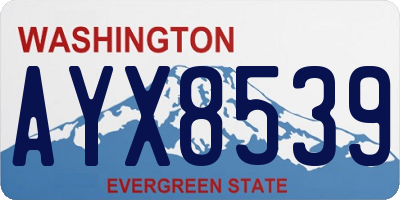 WASHINGTON

AYX8539

EVERGREEN STATE